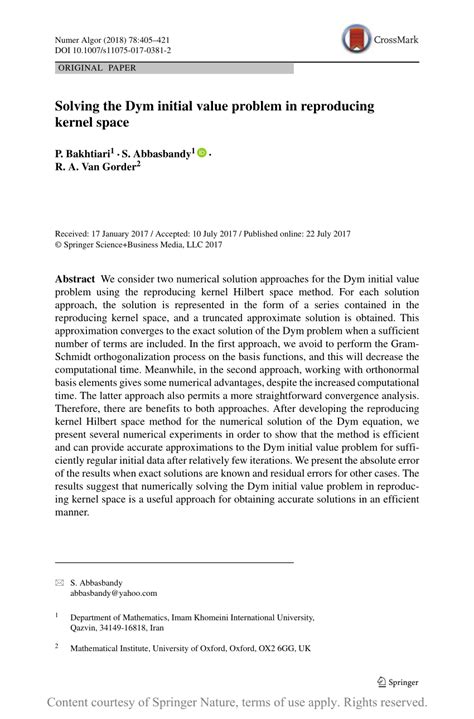 Numer Algor (2018) 78:405–421
DOI 10.1007/s11075-017-0381-2

CrossMark

ORIGINAL PAPER

Solving the Dym initial value problem in reproducing kernel space

P. Bakhtiari$^1$ · S. Abbasbandy$^1$ · R. A. Van Gorder$^2$

Received: 17 January 2017 / Accepted: 10 July 2017 / Published online: 22 July 2017
© Springer Science+Business Media, LLC 2017

Abstract We consider two numerical solution approaches for the Dym initial value problem using the reproducing kernel Hilbert space method. For each solution approach, the solution is represented in the form of a series contained in the reproducing kernel space, and a truncated approximate solution is obtained. This approximation converges to the exact solution of the Dym problem when a sufficient number of terms are included. In the first approach, we avoid to perform the Gram-Schmidt orthogonalization process on the basis functions, and this will decrease the computational time. Meanwhile, in the second approach, working with orthonormal basis elements gives some numerical advantages, despite the increased computational time. The latter approach also permits a more straightforward convergence analysis. Therefore, there are benefits to both approaches. After developing the reproducing kernel Hilbert space method for the numerical solution of the Dym equation, we present several numerical experiments in order to show that the method is efficient and can provide accurate approximations to the Dym initial value problem for sufficiently regular initial data after relatively few iterations. We present the absolute error of the results when exact solutions are known and residual errors for other cases. The results suggest that numerically solving the Dym initial value problem in reproducing kernel space is a useful approach for obtaining accurate solutions in an efficient manner.

S. Abbasbandy
abbasbandy@yahoo.com

$^1$ Department of Mathematics, Imam Khomeini International University, Qazvin, 34149-16818, Iran

$^2$ Mathematical Institute, University of Oxford, Oxford, OX2 6GG, UK

Springer

Content courtesy of Springer Nature, terms of use apply. Rights reserved.